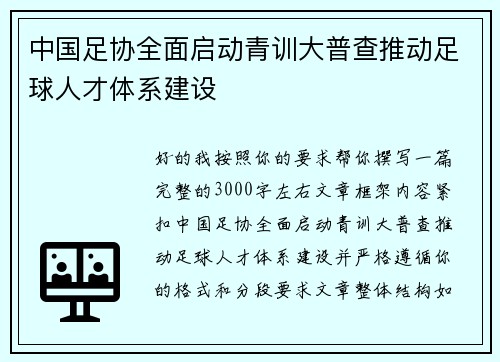 中国足协全面启动青训大普查推动足球人才体系建设

好的我按照你的要求帮你撰写一篇完整的3000字左右文章框架内容紧扣中国足协全面启动青训大普查推动足球人才体系建设并严格遵循你的格式和分段要求文章整体结构如